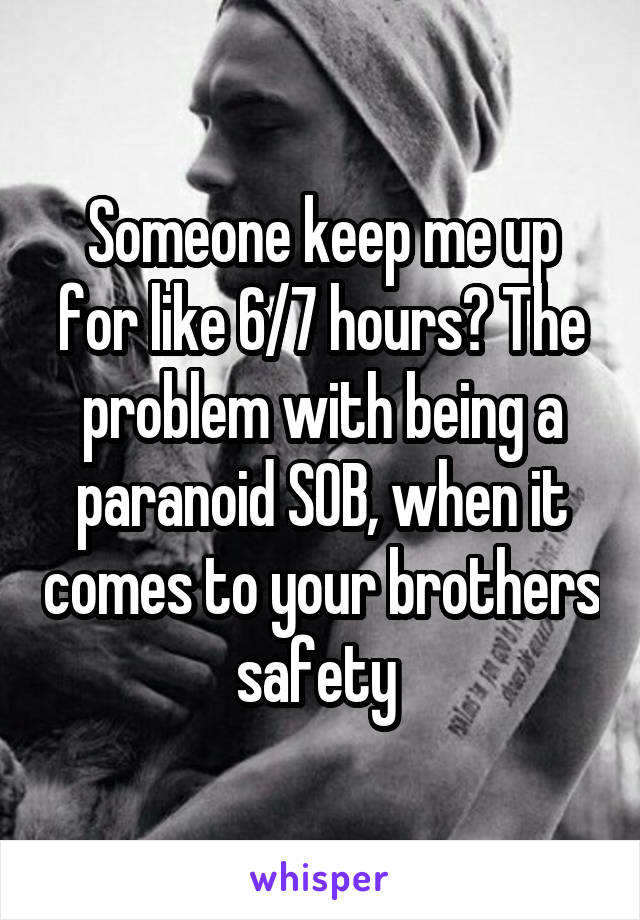 Someone keep me up for like 6/7 hours? The problem with being a paranoid SOB, when it comes to your brothers safety

whisper